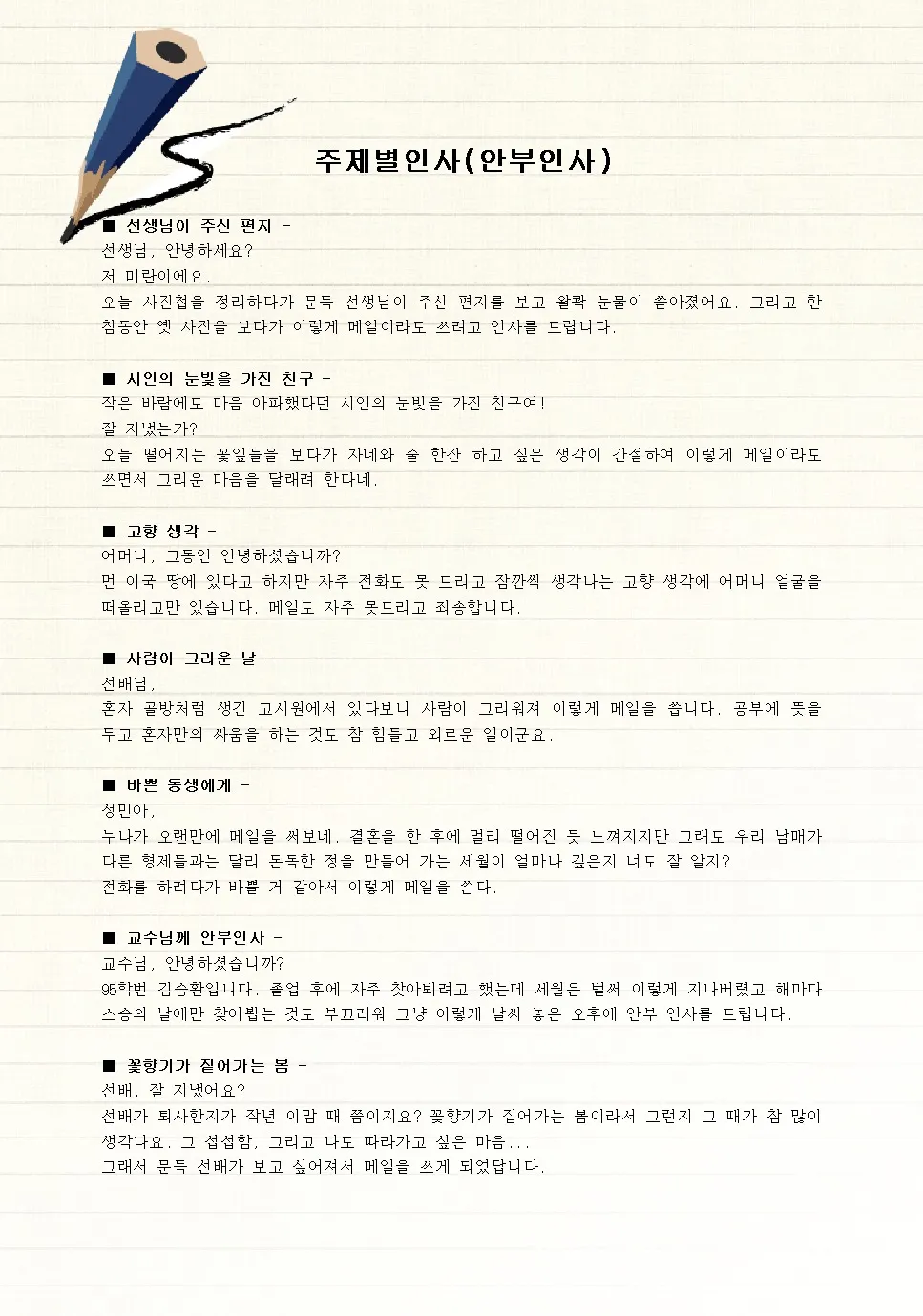 주제별인사(안부인사)

■ 선생님이 주신 편지 -
선생님, 안녕하세요?
저 미란이에요.
오늘 사진첩을 정리하다가 문득 선생님이 주신 편지를 보고 왈칵 눈물이 쏟아졌어요. 그리고 한참동안 옛 사진을 보다가 이렇게 메일이라도 쓰려고 인사를 드립니다.

■ 시인의 눈빛을 가진 친구 -
작은 바람에도 마음 아파했다던 시인의 눈빛을 가진 친구여!
잘 지냈는가?
오늘 떨어지는 꽃잎들을 보다가 자네와 술 한잔 하고 싶은 생각이 간절하여 이렇게 메일이라도 쓰면서 그리운 마음을 달래려 한다네.

■ 고향 생각 -
어머니, 그동안 안녕하셨습니까?
먼 이국 땅에 있다고 하지만 자주 전화도 못 드리고 잠깐씩 생각나는 고향 생각에 어머니 얼굴을 떠올리고만 있습니다. 메일도 자주 못드리고 죄송합니다.

■ 사람이 그리운 날 -
선배님,
혼자 골방처럼 생긴 고시원에서 있다보니 사람이 그리워져 이렇게 메일을 씁니다. 공부에 뜻을 두고 혼자만의 싸움을 하는 것도 참 힘들고 외로운 일이군요.

■ 바쁜 동생에게 -
성민아,
누나가 오랜만에 메일을 써보네. 결혼을 한 후에 멀리 떨어진 듯 느껴지지만 그래도 우리 남매가 다른 형제들과는 달리 돈독한 정을 만들어 가는 세월이 얼마나 깊은지 너도 잘 알지?
전화를 하려다가 바쁠 거 같아서 이렇게 메일을 쓴다.

■ 교수님께 안부인사 -
교수님, 안녕하셨습니까?
95학번 김승환입니다. 졸업 후에 자주 찾아뵈려고 했는데 세월은 벌써 이렇게 지나버렸고 해마다 스승의 날에만 찾아뵙는 것도 부끄러워 그냥 이렇게 날씨 좋은 오후에 안부 인사를 드립니다.

■ 꽃향기가 짙어가는 봄 -
선배, 잘 지냈어요?
선배가 퇴사한지가 작년 이맘 때 쯤이지요? 꽃향기가 짙어가는 봄이라서 그런지 그 때가 참 많이 생각나요. 그 섭섭함, 그리고 나도 따라가고 싶은 마음...
그래서 문득 선배가 보고 싶어져서 메일을 쓰게 되었답니다.